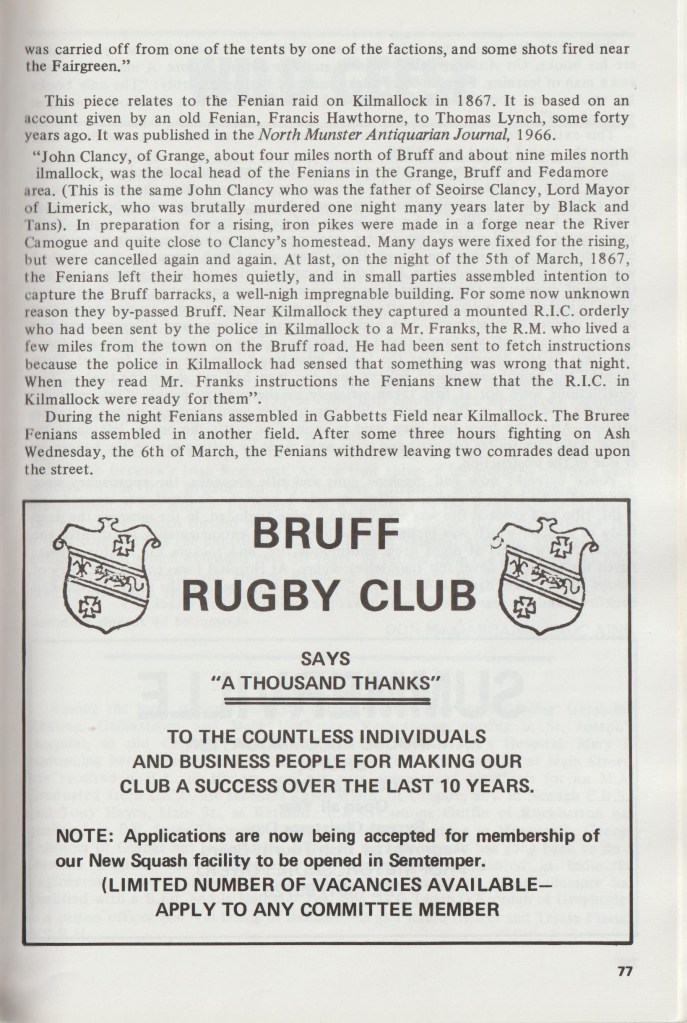 was carried off from one of the tents by one of the factions, and some shots fired near the Fairgreen."

This piece relates to the Fenian raid on Kilmallock in 1867. It is based on an account given by an old Fenian, Francis Hawthorne, to Thomas Lynch, some forty years ago. It was published in the North Munster Antiquarian Journal, 1966.

"John Clancy, of Grange, about four miles north of Bruff and about nine miles north ilmallock, was the local head of the Fenians in the Grange, Bruff and Fedamore area. (This is the same John Clancy who was the father of Seoirse Clancy, Lord Mayor of Limerick, who was brutally murdered one night many years later by Black and Tans). In preparation for a rising, iron pikes were made in a forge near the River Camogue and quite close to Clancy's homestead. Many days were fixed for the rising, but were cancelled again and again. At last, on the night of the 5th of March, 1867, the Fenians left their homes quietly, and in small parties assembled intention to capture the Bruff barracks, a well-nigh impregnable building. For some now unknown reason they by-passed Bruff. Near Kilmallock they captured a mounted R.I.C. orderly who had been sent by the police in Kilmallock to a Mr. Franks, the R.M. who lived a few miles from the town on the Bruff road. He had been sent to fetch instructions because the police in Kilmallock had sensed that something was wrong that night. When they read Mr. Franks instructions the Fenians knew that the R.I.C. in Kilmallock were ready for them".

During the night Fenians assembled in Gabbetts Field near Kilmallock. The Bruree Fenians assembled in another field. After some three hours fighting on Ash Wednesday, the 6th of March, the Fenians withdrew leaving two comrades dead upon the street.

BRUFF
RUGBY CLUB

SAYS
"A THOUSAND THANKS"

TO THE COUNTLESS INDIVIDUALS
AND BUSINESS PEOPLE FOR MAKING OUR
CLUB A SUCCESS OVER THE LAST 10 YEARS.

NOTE: Applications are now being accepted for membership of our New Squash facility to be opened in Semtemper.
(LIMITED NUMBER OF VACANCIES AVAILABLE—
APPLY TO ANY COMMITTEE MEMBER

77